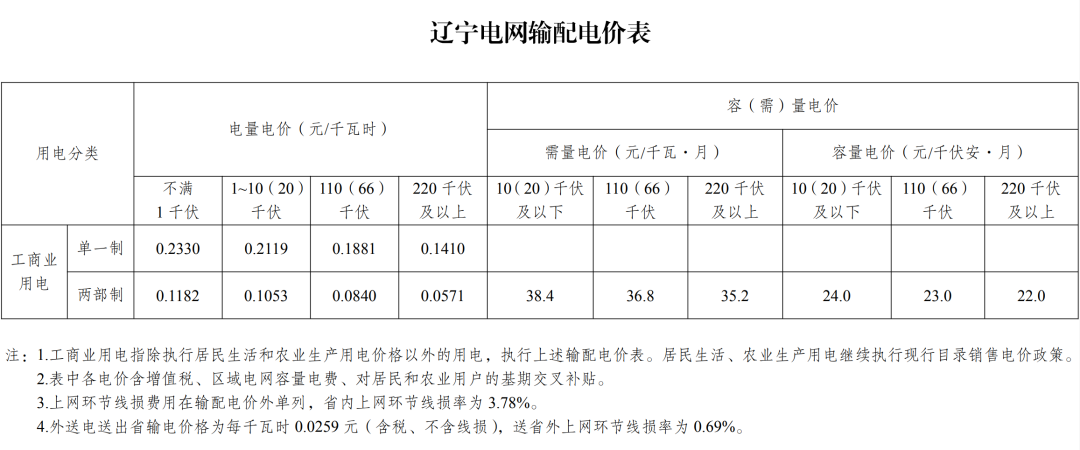 辽宁电网输配电价表

| 用电分类 | | 电量电价（元/千瓦时） | | | | 容（需）量电价 | | | | | |
|---|---|---|---|---|---|---|---|---|---|---|---|
| | | | | | | 需量电价（元/千瓦·月） | | | 容量电价（元/千伏安·月） | | |
| | | 不满1千伏 | 1~10（20）千伏 | 110（66）千伏 | 220千伏及以上 | 10（20）千伏及以下 | 110（66）千伏 | 220千伏及以上 | 10（20）千伏及以下 | 110（66）千伏 | 220千伏及以上 |
| 工商业用电 | 单一制 | 0.2330 | 0.2119 | 0.1881 | 0.1410 | | | | | | |
| | 两部制 | 0.1182 | 0.1053 | 0.0840 | 0.0571 | 38.4 | 36.8 | 35.2 | 24.0 | 23.0 | 22.0 |

注：1.工商业用电指除执行居民生活和农业生产用电价格以外的用电，执行上述输配电价表。居民生活、农业生产用电继续执行现行目录销售电价政策。
2.表中各电价含增值税、区域电网容量电费、对居民和农业用户的基期交叉补贴。
3.上网环节线损费用在输配电价外单列，省内上网环节线损率为3.78%。
4.外送电送出省输电价格为每千瓦时0.0259元（含税、不含线损），送省外上网环节线损率为0.69%。